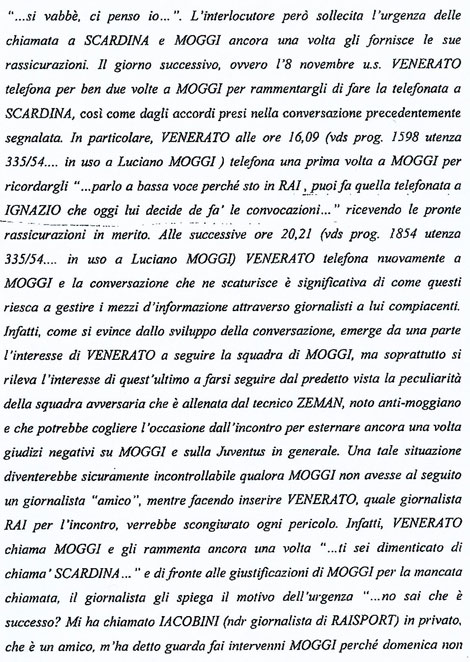 "...si vabbè, ci penso io...". L'interlocutore però sollecita l'urgenza delle chiamata a SCARDINA e MOGGI ancora una volta gli fornisce le sue rassicurazioni. Il giorno successivo, ovvero l'8 novembre u.s. VENERATO telefona per ben due volte a MOGGI per rammentargli di fare la telefonata a SCARDINA, così come dagli accordi presi nella conversazione precedentemente segnalata. In particolare, VENERATO alle ore 16,09 (vds prog. 1598 utenza 335/54.... in uso a Luciano MOGGI ) telefona una prima volta a MOGGI per ricordargli "...parlo a bassa voce perché sto in RAI, puoi fa quella telefonata a IGNAZIO che oggi lui decide de fa' le convocazioni..." ricevendo le pronte rassicurazioni in merito. Alle successive ore 20,21 (vds prog. 1854 utenza 335/54.... in uso a Luciano MOGGI) VENERATO telefona nuovamente a MOGGI e la conversazione che ne scaturisce è significativa di come questi riesca a gestire i mezzi d'informazione attraverso giornalisti a lui compiacenti. Infatti, come si evince dallo sviluppo della conversazione, emerge da una parte l'interesse di VENERATO a seguire la squadra di MOGGI, ma soprattutto si rileva l'interesse di quest'ultimo a farsi seguire dal predetto vista la peculiarità della squadra avversaria che è allenata dal tecnico ZEMAN, noto anti-moggiano e che potrebbe cogliere l'occasione dall'incontro per esternare ancora una volta giudizi negativi su MOGGI e sulla Juventus in generale. Una tale situazione diventerebbe sicuramente incontrollabile qualora MOGGI non avesse al seguito un giornalista "amico", mentre facendo inserire VENERATO, quale giornalista RAI per l'incontro, verrebbe scongiurato ogni pericolo. Infatti, VENERATO chiama MOGGI e gli rammenta ancora una volta "...ti sei dimenticato di chiama' SCARDINA..." e di fronte alle giustificazioni di MOGGI per la mancata chiamata, il giornalista gli spiega il motivo dell'urgenza "...no sai che è successo? Mi ha chiamato IACOBINI (ndr giornalista di RAISPORT) in privato, che è un amico, m'ha detto guarda fai intervenni MOGGI perché domenica non